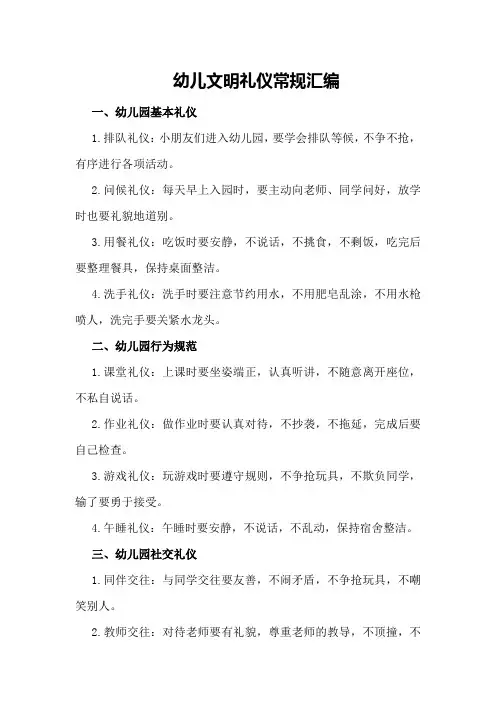 幼儿文明礼仪常规汇编

一、幼儿园基本礼仪

1.排队礼仪：小朋友们进入幼儿园，要学会排队等候，不争不抢，有序进行各项活动。

2.问候礼仪：每天早上入园时，要主动向老师、同学问好，放学时也要礼貌地道别。

3.用餐礼仪：吃饭时要安静，不说话，不挑食，不剩饭，吃完后要整理餐具，保持桌面整洁。

4.洗手礼仪：洗手时要注意节约用水，不用肥皂乱涂，不用水枪喷人，洗完手要关紧水龙头。

二、幼儿园行为规范

1.课堂礼仪：上课时要坐姿端正，认真听讲，不随意离开座位，不私自说话。

2.作业礼仪：做作业时要认真对待，不抄袭，不拖延，完成后要自己检查。

3.游戏礼仪：玩游戏时要遵守规则，不争抢玩具，不欺负同学，输了要勇于接受。

4.午睡礼仪：午睡时要安静，不说话，不乱动，保持宿舍整洁。

三、幼儿园社交礼仪

1.同伴交往：与同学交往要友善，不闹矛盾，不争抢玩具，不嘲笑别人。

2.教师交往：对待老师要有礼貌，尊重老师的教导，不顶撞，不